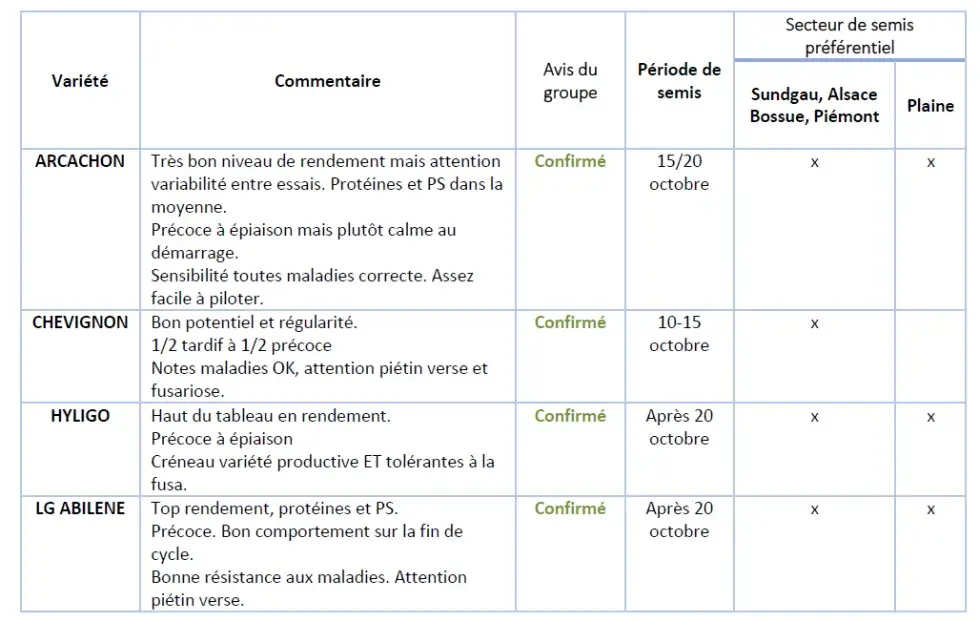 | Variété | Commentaire | Avis du groupe | Période de semis | Secteur de semis préférentiel: Sundgau, Alsace Bossue, Piémont | Secteur de semis préférentiel: Plaine |
|---|---|---|---|---|---|
| ARCACHON | Très bon niveau de rendement mais attention variabilité entre essais. Protéines et PS dans la moyenne. Précoce à épiaison mais plutôt calme au démarrage. Sensibilité toutes maladies correcte. Assez facile à piloter. | Confirmé | 15/20 octobre | x | x |
| CHEVIGNON | Bon potentiel et régularité. 1/2 tardif à 1/2 précoce Notes maladies OK, attention piétin verse et fusariose. | Confirmé | 10-15 octobre | x | |
| HYLIGO | Haut du tableau en rendement. Précoce à épiaison Créneau variété productive ET tolérantes à la fusa. | Confirmé | Après 20 octobre | x | x |
| LG ABILENE | Top rendement, protéines et PS. Précoce. Bon comportement sur la fin de cycle. Bonne résistance aux maladies. Attention piétin verse. | Confirmé | Après 20 octobre | x | x |